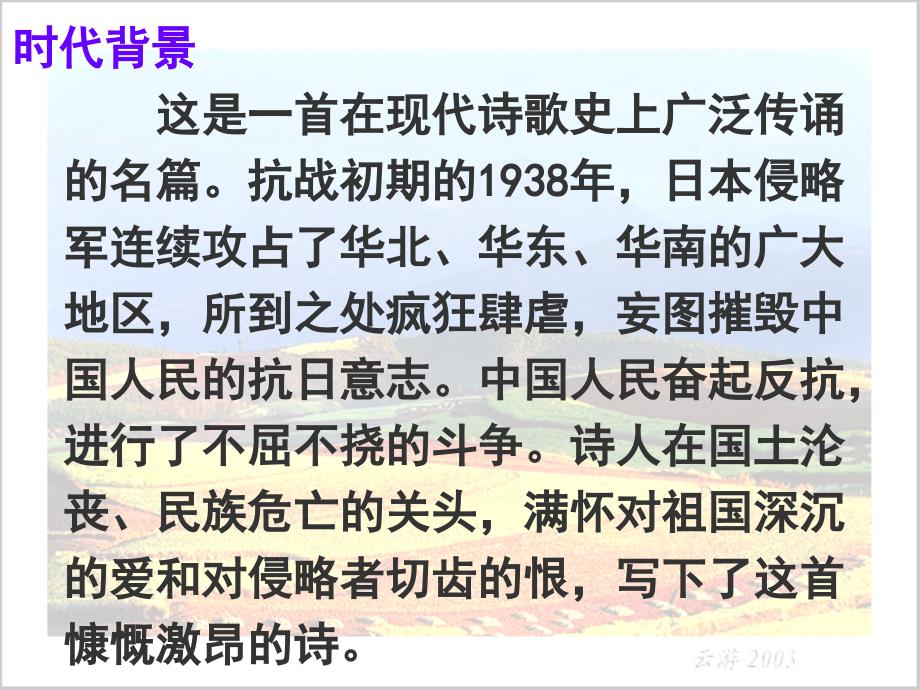 时代背景

这是一首在现代诗歌史上广泛传诵的名篇。抗战初期的1938年，日本侵略军连续攻占了华北、华东、华南的广大地区，所到之处疯狂肆虐，妄图摧毁中国人民的抗日意志。中国人民奋起反抗，进行了不屈不挠的斗争。诗人在国土沦丧、民族危亡的关头，满怀对祖国深沉的爱和对侵略者切齿的恨，写下了这首慷慨激昂的诗。

云游 2003